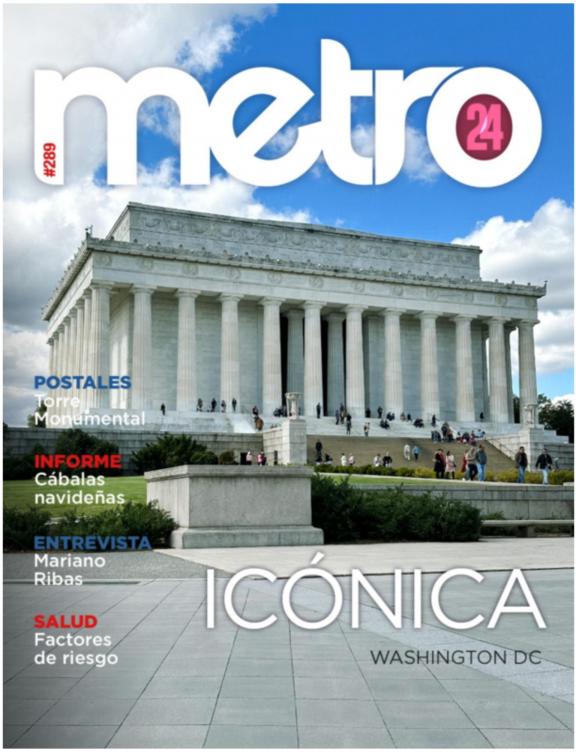 #289

metro

24

POSTALES
Torre Monumental

INFORME
Cábalas navideñas

ENTREVISTA
Mariano Ribas

SALUD
Factores de riesgo

ICÓNICA
WASHINGTON DC